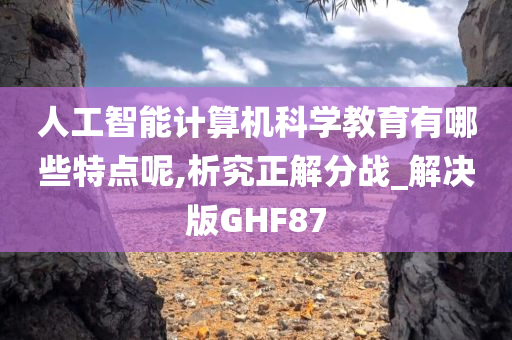 人工智能计算机科学教育有哪些特点呢,析究正解分战_解决版GHF87